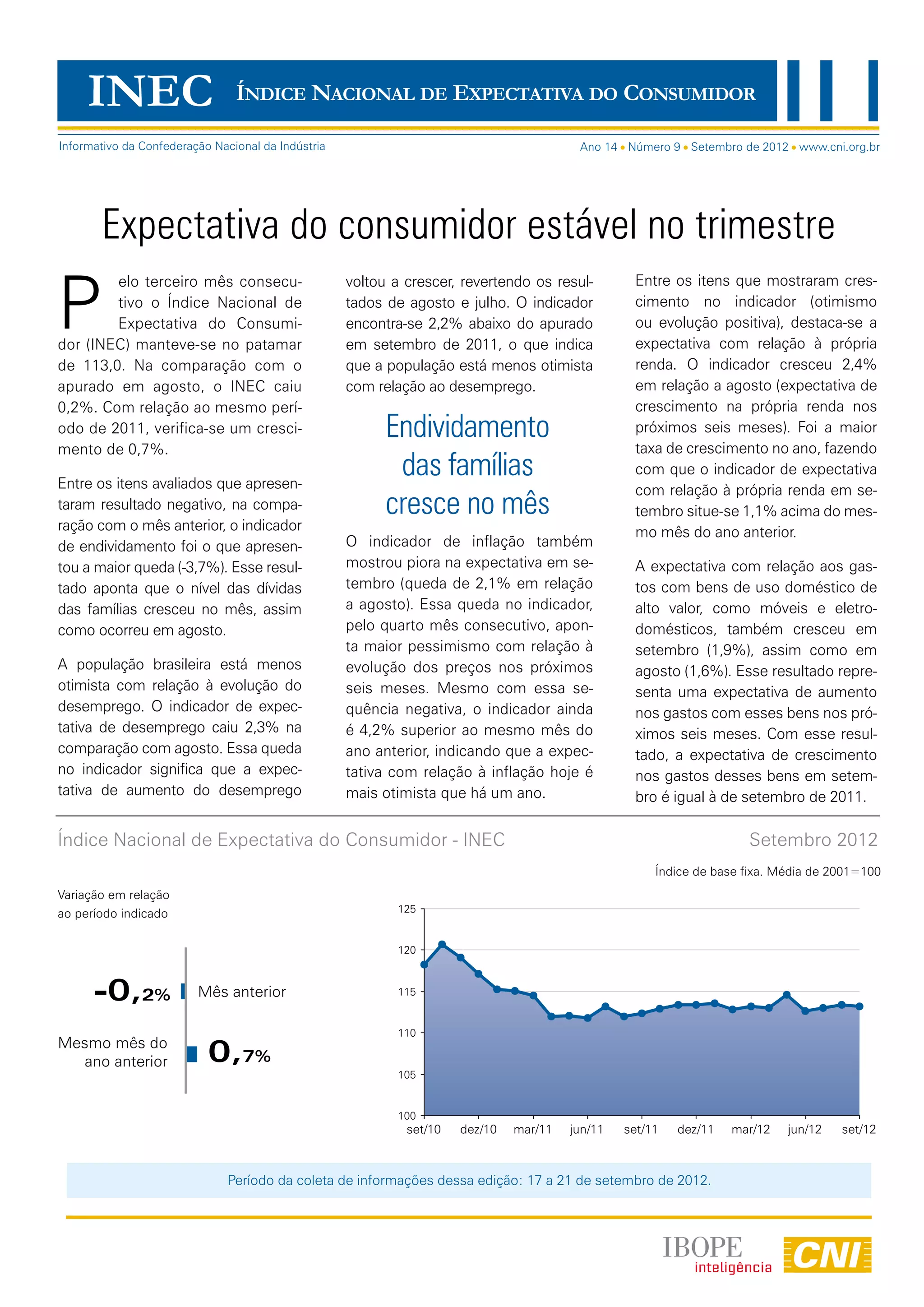 INEC ÍNDICE NACIONAL DE EXPECTATIVA DO CONSUMIDOR

Informativo da Confederação Nacional da Indústria

Ano 14 • Número 9 • Setembro de 2012 • www.cni.org.br

Expectativa do consumidor estável no trimestre

Pelo terceiro mês consecutivo o Índice Nacional de Expectativa do Consumidor (INEC) manteve-se no patamar de 113,0. Na comparação com o apurado em agosto, o INEC caiu 0,2%. Com relação ao mesmo período de 2011, verifica-se um crescimento de 0,7%.

Entre os itens avaliados que apresentaram resultado negativo, na comparação com o mês anterior, o indicador de endividamento foi o que apresentou a maior queda (-3,7%). Esse resultado aponta que o nível das dívidas das famílias cresceu no mês, assim como ocorreu em agosto.

A população brasileira está menos otimista com relação à evolução do desemprego. O indicador de expectativa de desemprego caiu 2,3% na comparação com agosto. Essa queda no indicador significa que a expectativa de aumento do desemprego voltou a crescer, revertendo os resultados de agosto e julho. O indicador encontra-se 2,2% abaixo do apurado em setembro de 2011, o que indica que a população está menos otimista com relação ao desemprego.

Endividamento das famílias cresce no mês

O indicador de inflação também mostrou piora na expectativa em setembro (queda de 2,1% em relação a agosto). Essa queda no indicador, pelo quarto mês consecutivo, aponta maior pessimismo com relação à evolução dos preços nos próximos seis meses. Mesmo com essa sequência negativa, o indicador ainda é 4,2% superior ao mesmo mês do ano anterior, indicando que a expectativa com relação à inflação hoje é mais otimista que há um ano.

Entre os itens que mostraram crescimento no indicador (otimismo ou evolução positiva), destaca-se a expectativa com relação à própria renda. O indicador cresceu 2,4% em relação a agosto (expectativa de crescimento na própria renda nos próximos seis meses). Foi a maior taxa de crescimento no ano, fazendo com que o indicador de expectativa com relação à própria renda em setembro situe-se 1,1% acima do mesmo mês do ano anterior.

A expectativa com relação aos gastos com bens de uso doméstico de alto valor, como móveis e eletrodomésticos, também cresceu em setembro (1,9%), assim como em agosto (1,6%). Esse resultado representa uma expectativa de aumento nos gastos com esses bens nos próximos seis meses. Com esse resultado, a expectativa de crescimento nos gastos desses bens em setembro é igual à de setembro de 2011.

Índice Nacional de Expectativa do Consumidor - INEC

Setembro 2012

Índice de base fixa. Média de 2001=100

Variação em relação ao período indicado

-0,2% Mês anterior

Mesmo mês do ano anterior 0,7%

125
120
115
110
105
100
set/10 dez/10 mar/11 jun/11 set/11 dez/11 mar/12 jun/12 set/12

Período da coleta de informações dessa edição: 17 a 21 de setembro de 2012.

IBOPE inteligência CNI